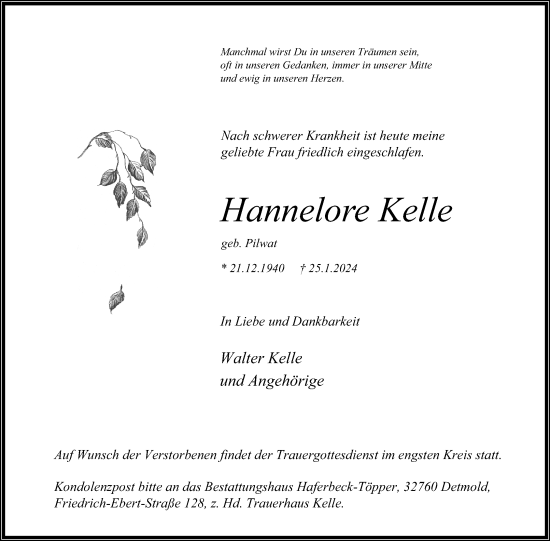 Manchmal wirst Du in unseren Träumen sein,
oft in unseren Gedanken, immer in unserer Mitte
und ewig in unseren Herzen.

Nach schwerer Krankheit ist heute meine geliebte Frau friedlich eingeschlafen.

Hannelore Kelle

geb. Pilwat

* 21.12.1940 † 25.1.2024

In Liebe und Dankbarkeit

Walter Kelle
und Angehörige

Auf Wunsch der Verstorbenen findet der Trauergottesdienst im engsten Kreis statt.

Kondolenzpost bitte an das Bestattungshaus Haferbeck-Töpper, 32760 Detmold, Friedrich-Ebert-Straße 128, z. Hd. Trauerhaus Kelle.